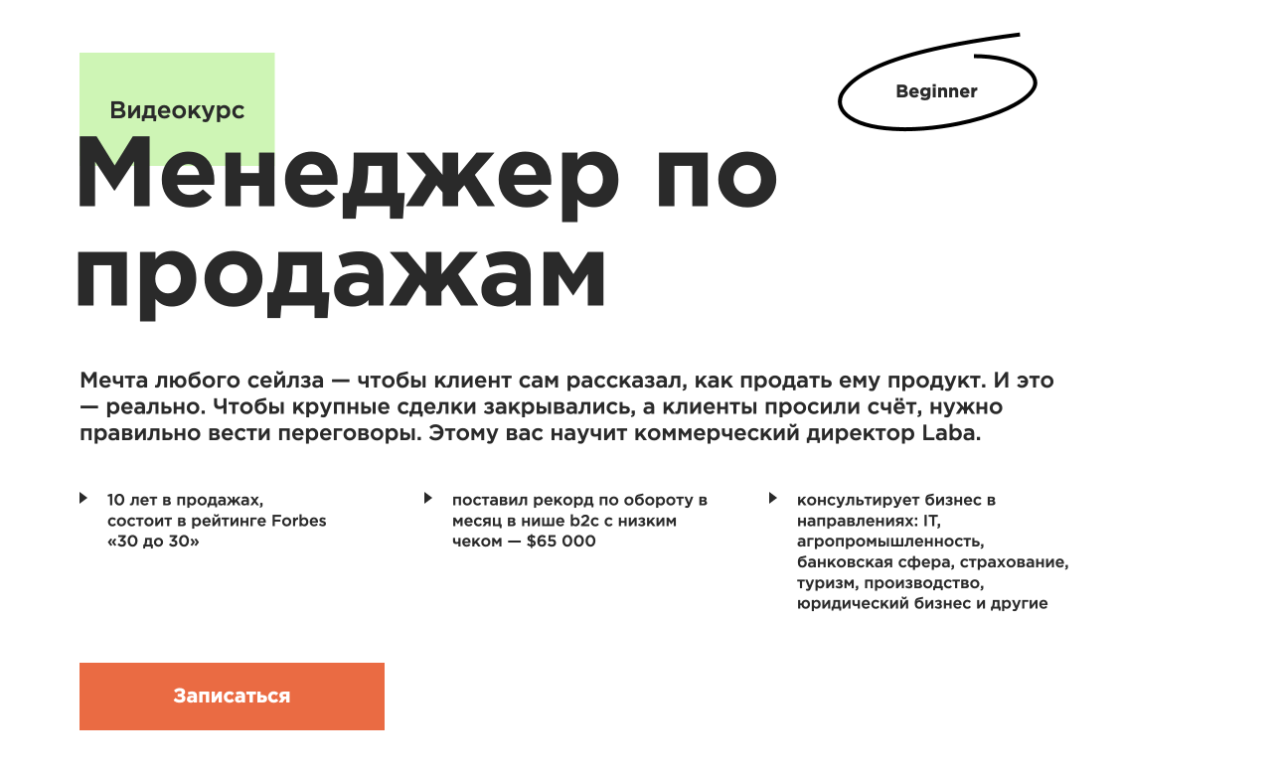 Видеокурс

Beginner

Менеджер по продажам

Мечта любого сейлза — чтобы клиент сам рассказал, как продать ему продукт. И это — реально. Чтобы крупные сделки закрывались, а клиенты просили счёт, нужно правильно вести переговоры. Этому вас научит коммерческий директор Laba.

10 лет в продажах, состоит в рейтинге Forbes «30 до 30»

поставил рекорд по обороту в месяц в нише b2c с низким чеком — $65 000

консультирует бизнес в направлениях: IT, агропромышленность, банковская сфера, страхование, туризм, производство, юридический бизнес и другие

Записаться